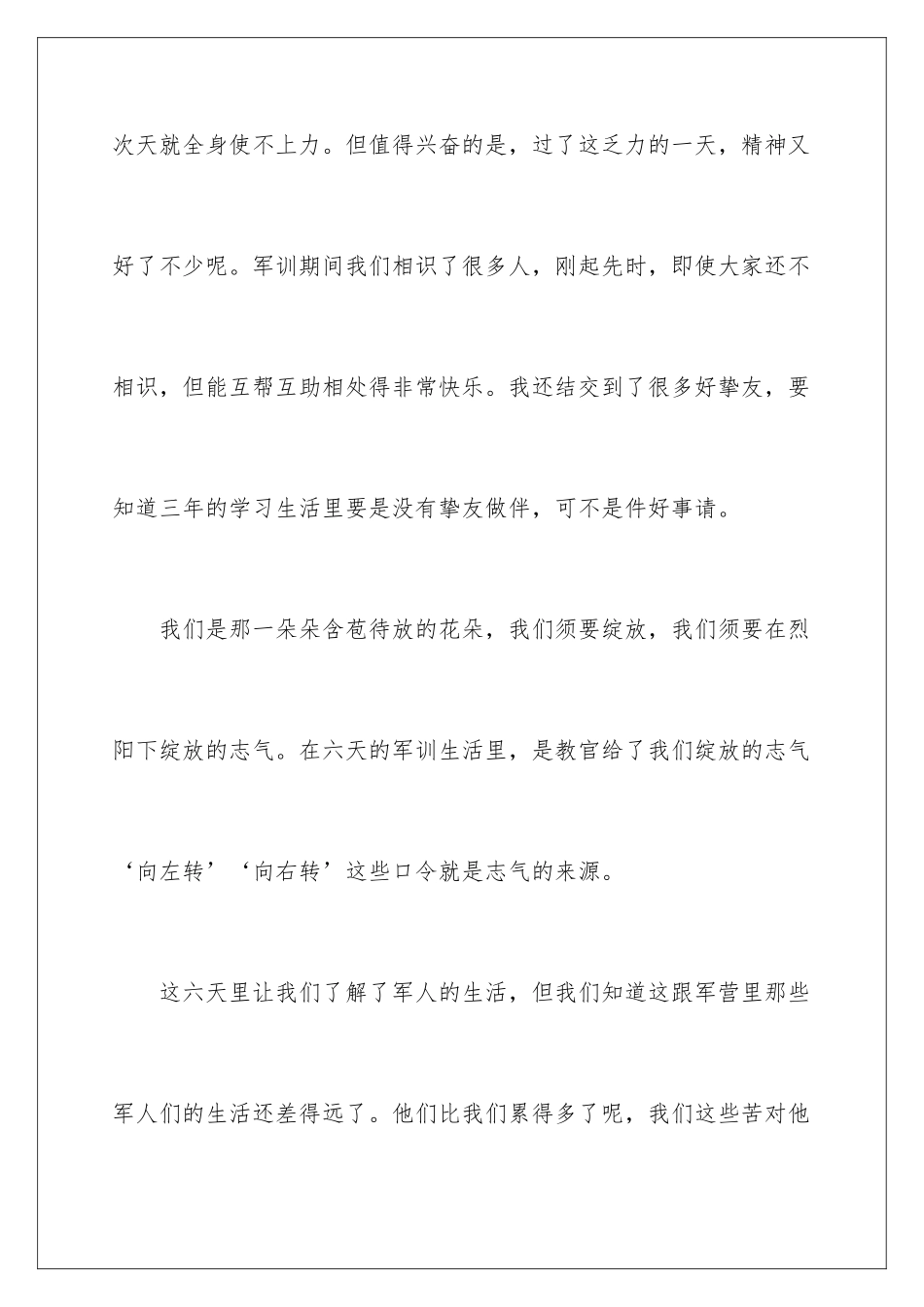 次天就全身使不上力。但值得兴奋的是，过了这乏力的一天，精神又好了不少呢。军训期间我们相识了很多人，刚起先时，即使大家还不相识，但能互帮互助相处得非常快乐。我还结交到了很多好挚友，要知道三年的学习生活里要是没有挚友做伴，可不是件好事请。

我们是那一朵朵含苞待放的花朵，我们须要绽放，我们须要在烈阳下绽放的志气。在六天的军训生活里，是教官给了我们绽放的志气‘向左转’‘向右转’这些口令就是志气的来源。

这六天里让我们了解了军人的生活，但我们知道这跟军营里那些军人们的生活还差得远了。他们比我们累得多了呢，我们这些苦对他